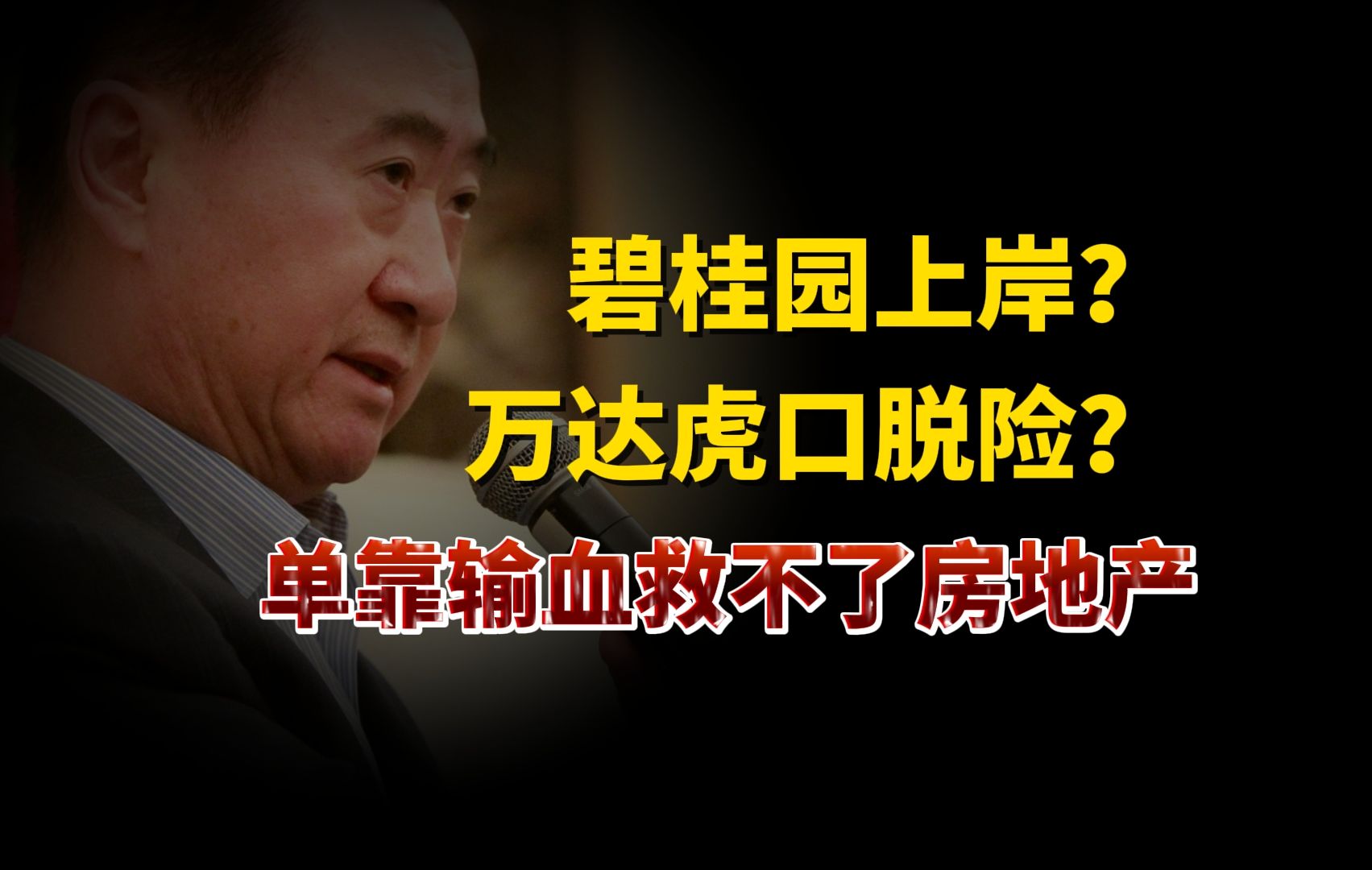 碧桂园上岸？
万达虎口脱险？
单靠输血救不了房地产